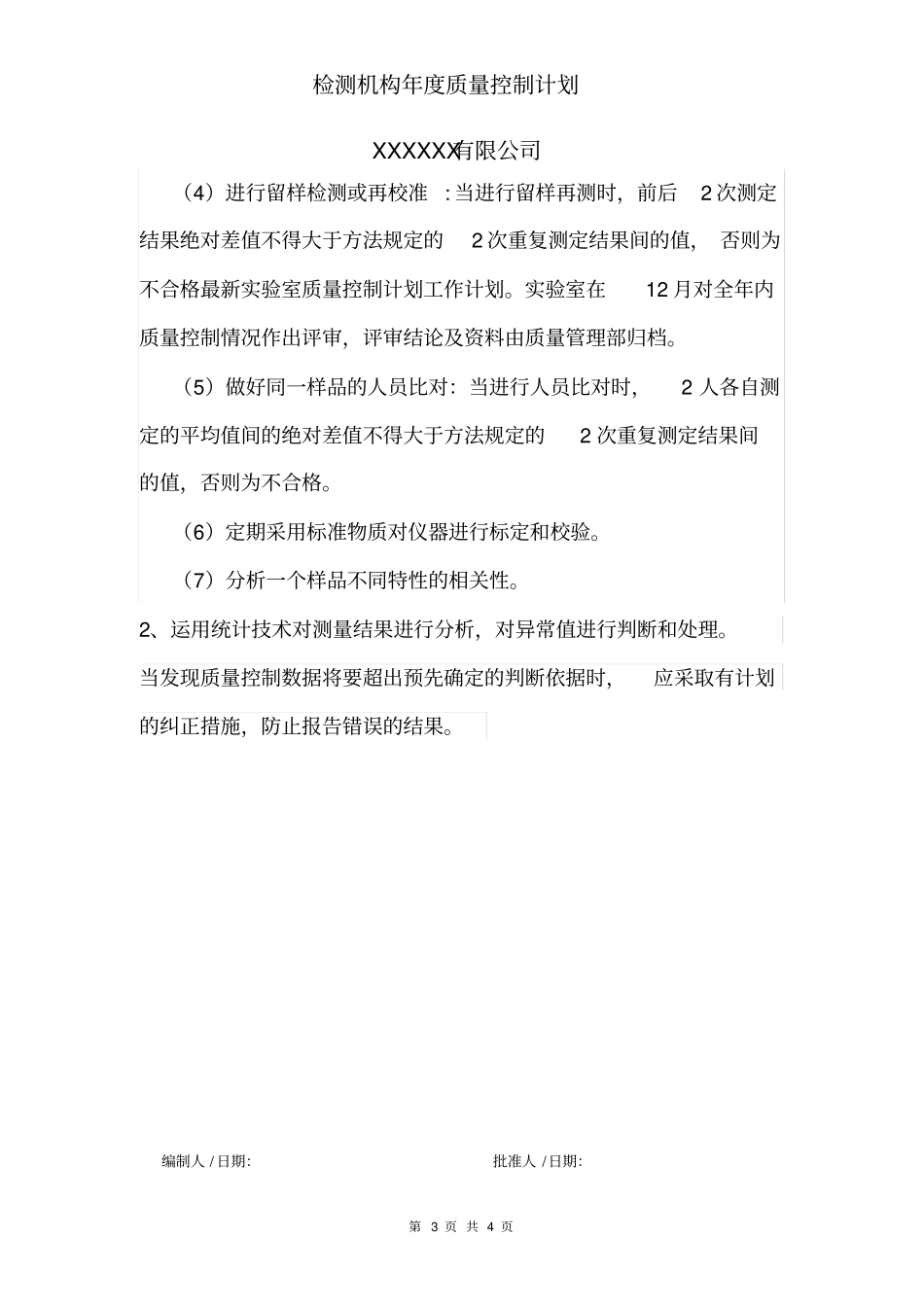 检测机构年度质量控制计划

XXXXXX有限公司

（4）进行留样检测或再校准：当进行留样再测时，前后 2 次测定结果绝对差值不得大于方法规定的 2 次重复测定结果间的值，否则为不合格最新实验室质量控制计划工作计划。实验室在 12 月对全年内质量控制情况作出评审，评审结论及资料由质量管理部归档。

（5）做好同一样品的人员比对：当进行人员比对时，2 人各自测定的平均值间的绝对差值不得大于方法规定的 2 次重复测定结果间的值，否则为不合格。

（6）定期采用标准物质对仪器进行标定和校验。

（7）分析一个样品不同特性的相关性。

2、运用统计技术对测量结果进行分析，对异常值进行判断和处理。

当发现质量控制数据将要超出预先确定的判断依据时，应采取有计划的纠正措施，防止报告错误的结果。

编制人 / 日期:

批准人 / 日期:

第 3 页 共 4 页